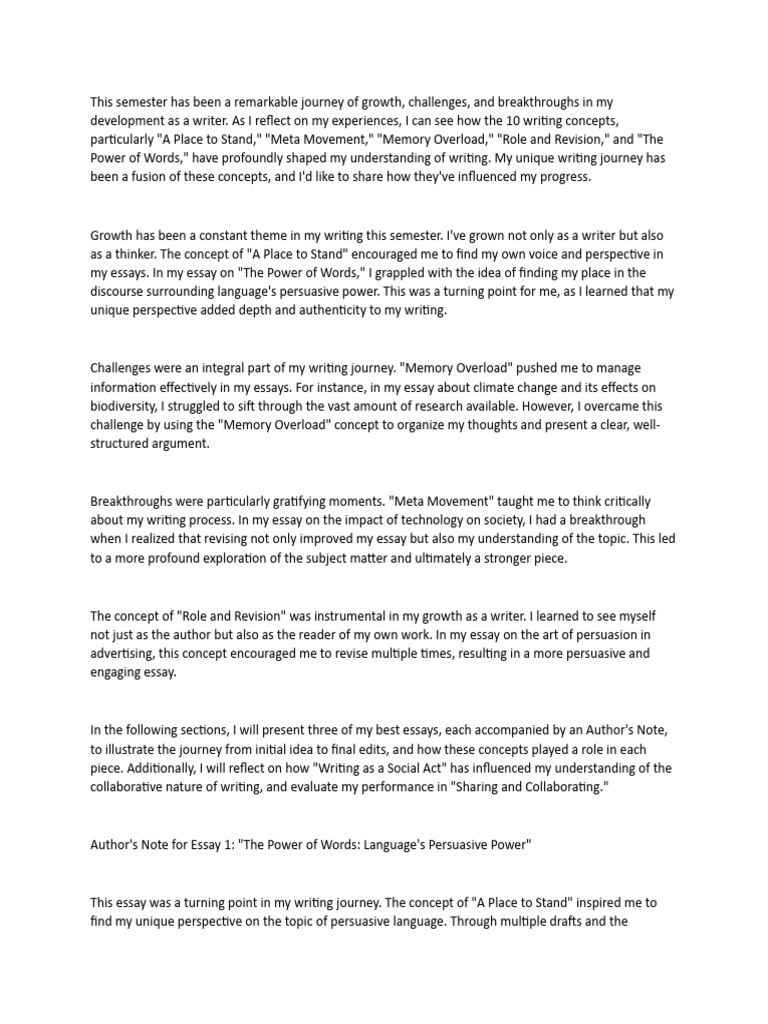 This semester has been a remarkable journey of growth, challenges, and breakthroughs in my development as a writer. As I reflect on my experiences, I can see how the 10 writing concepts, particularly "A Place to Stand," "Meta Movement," "Memory Overload," "Role and Revision," and "The Power of Words," have profoundly shaped my understanding of writing. My unique writing journey has been a fusion of these concepts, and I'd like to share how they've influenced my progress.

Growth has been a constant theme in my writing this semester. I've grown not only as a writer but also as a thinker. The concept of "A Place to Stand" encouraged me to find my own voice and perspective in my essays. In my essay on "The Power of Words," I grappled with the idea of finding my place in the discourse surrounding language's persuasive power. This was a turning point for me, as I learned that my unique perspective added depth and authenticity to my writing.

Challenges were an integral part of my writing journey. "Memory Overload" pushed me to manage information effectively in my essays. For instance, in my essay about climate change and its effects on biodiversity, I struggled to sift through the vast amount of research available. However, I overcame this challenge by using the "Memory Overload" concept to organize my thoughts and present a clear, well-structured argument.

Breakthroughs were particularly gratifying moments. "Meta Movement" taught me to think critically about my writing process. In my essay on the impact of technology on society, I had a breakthrough when I realized that revising not only improved my essay but also my understanding of the topic. This led to a more profound exploration of the subject matter and ultimately a stronger piece.

The concept of "Role and Revision" was instrumental in my growth as a writer. I learned to see myself not just as the author but also as the reader of my own work. In my essay on the art of persuasion in advertising, this concept encouraged me to revise multiple times, resulting in a more persuasive and engaging essay.

In the following sections, I will present three of my best essays, each accompanied by an Author's Note, to illustrate the journey from initial idea to final edits, and how these concepts played a role in each piece. Additionally, I will reflect on how "Writing as a Social Act" has influenced my understanding of the collaborative nature of writing, and evaluate my performance in "Sharing and Collaborating."

Author's Note for Essay 1: "The Power of Words: Language's Persuasive Power"

This essay was a turning point in my writing journey. The concept of "A Place to Stand" inspired me to find my unique perspective on the topic of persuasive language. Through multiple drafts and the